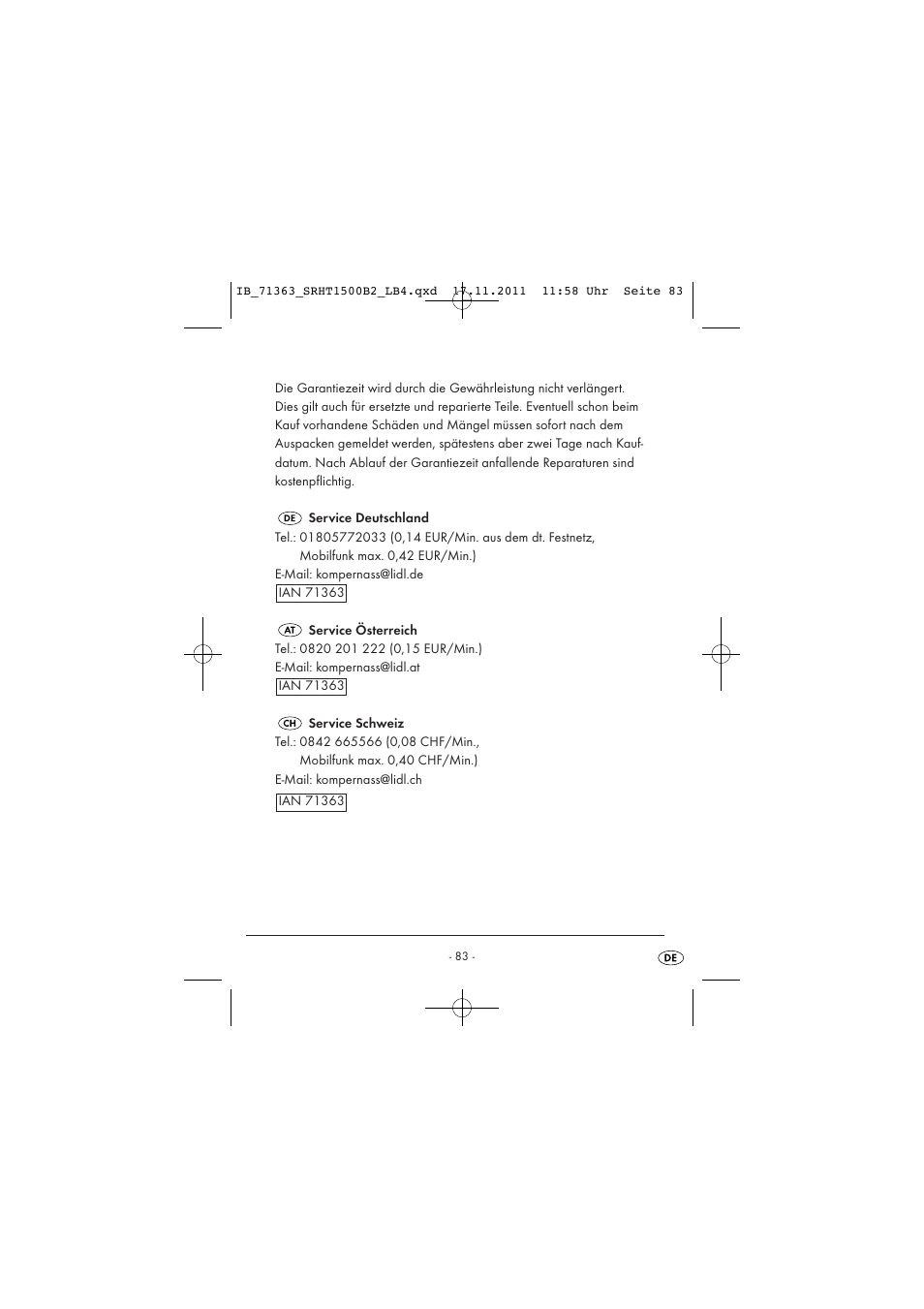 IB_71363_SRHT1500B2_LB4.qxd 17.11.2011 11:58 Uhr Seite 83

Die Garantiezeit wird durch die Gewährleistung nicht verlängert. Dies gilt auch für ersetzte und reparierte Teile. Eventuell schon beim Kauf vorhandene Schäden und Mängel müssen sofort nach dem Auspacken gemeldet werden, spätestens aber zwei Tage nach Kaufdatum. Nach Ablauf der Garantiezeit anfallende Reparaturen sind kostenpflichtig.

DE Service Deutschland
Tel.: 01805772033 (0,14 EUR/Min. aus dem dt. Festnetz, Mobilfunk max. 0,42 EUR/Min.)
E-Mail: kompernass@lidl.de
IAN 71363

AT Service Österreich
Tel.: 0820 201 222 (0,15 EUR/Min.)
E-Mail: kompernass@lidl.at
IAN 71363

CH Service Schweiz
Tel.: 0842 665566 (0,08 CHF/Min., Mobilfunk max. 0,40 CHF/Min.)
E-Mail: kompernass@lidl.ch
IAN 71363

- 83 -

DE